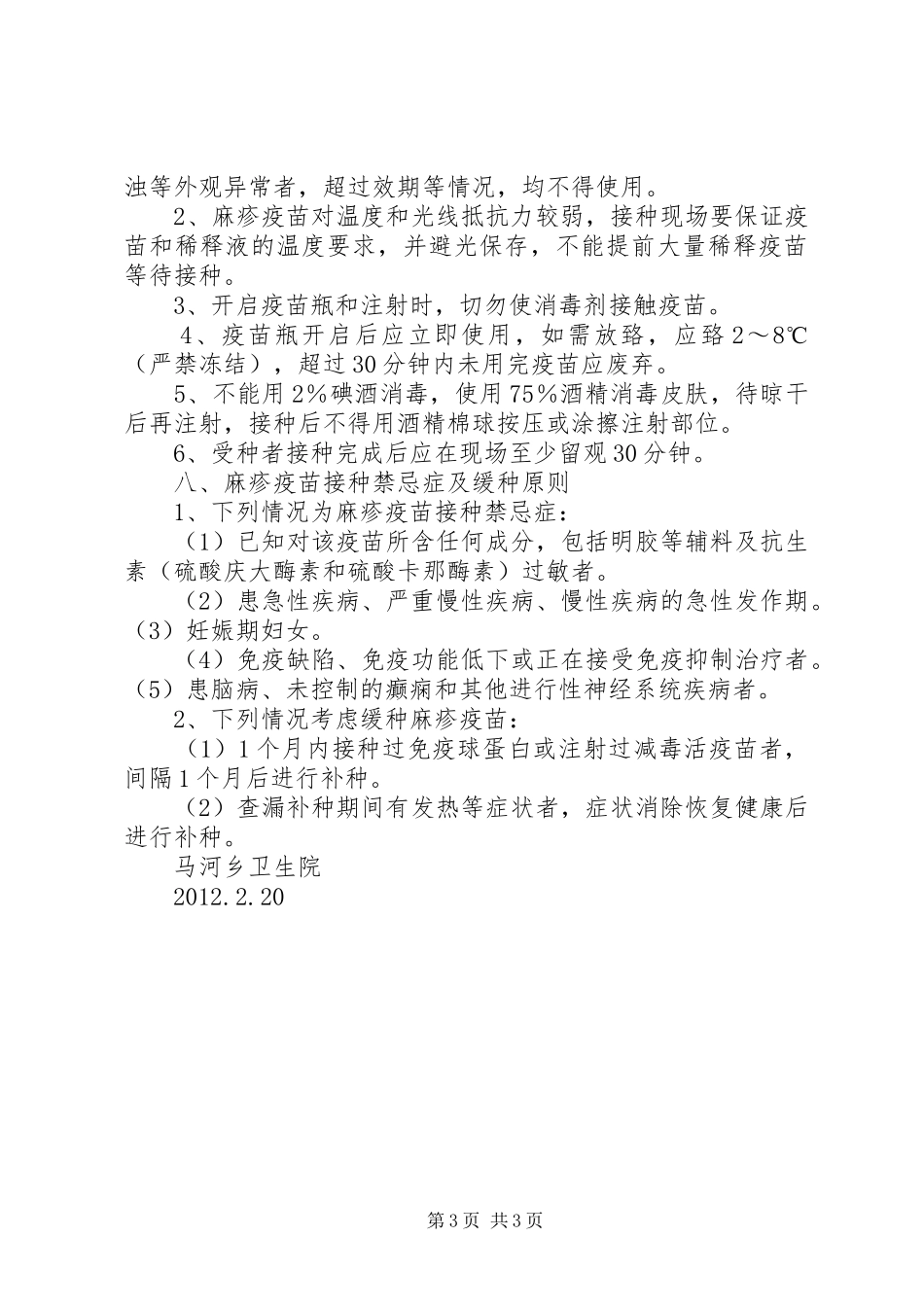 浊等外观异常者，超过效期等情况，均不得使用。

2、麻疹疫苗对温度和光线抵抗力较弱，接种现场要保证疫苗和稀释液的温度要求，并避光保存，不能提前大量稀释疫苗等待接种。

3、开启疫苗瓶和注射时，切勿使消毒剂接触疫苗。

4、疫苗瓶开启后应立即使用，如需放臵，应臵2～8℃（严禁冻结），超过30分钟内未用完疫苗应废弃。

5、不能用2%碘酒消毒，使用75%酒精消毒皮肤，待晾干后再注射，接种后不得用酒精棉球按压或涂擦注射部位。

6、受种者接种完成后应在现场至少留观30分钟。

八、麻疹疫苗接种禁忌症及缓种原则

1、下列情况为麻疹疫苗接种禁忌症：

（1）已知对该疫苗所含任何成分，包括明胶等辅料及抗生素（硫酸庆大酶素和硫酸卡那酶素）过敏者。

（2）患急性疾病、严重慢性疾病、慢性疾病的急性发作期。（3）妊娠期妇女。

（4）免疫缺陷、免疫功能低下或正在接受免疫抑制治疗者。（5）患脑病、未控制的癫痫和其他进行性神经系统疾病者。

2、下列情况考虑缓种麻疹疫苗：

（1）1个月内接种过免疫球蛋白或注射过减毒活疫苗者，间隔1个月后进行补种。

（2）查漏补种期间有发热等症状者，症状消除恢复健康后进行补种。

马河乡卫生院

2012.2.20

第3页 共3页